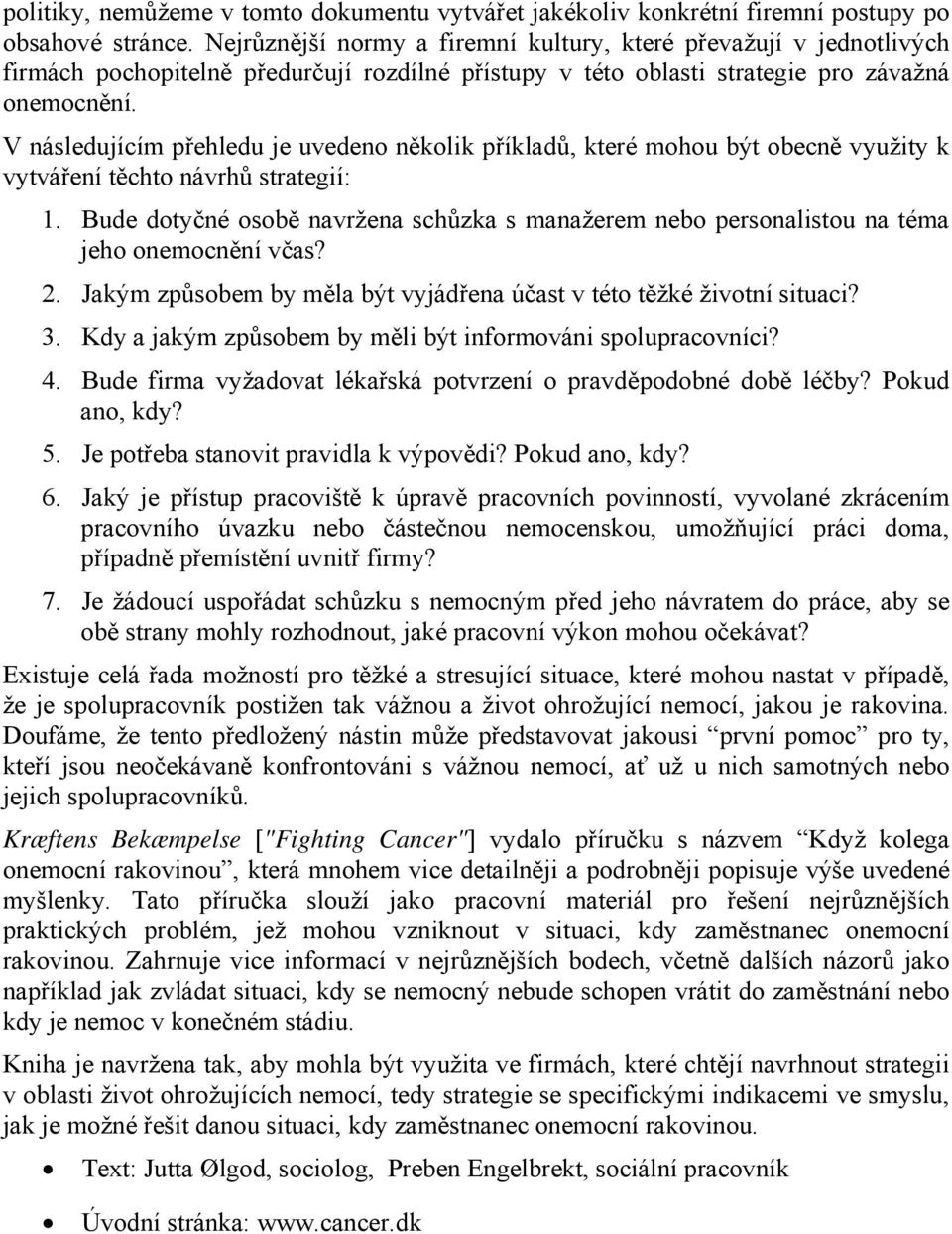 politiky, nemůžeme v tomto dokumentu vytvářet jakékoliv konkrétní firemní postupy po obsahové stránce. Nejrůznější normy a firemní kultury, které převažují v jednotlivých firmách pochopitelně předurčují rozdílné přístupy v této oblasti strategie pro závažná onemocnění.

V následujícím přehledu je uvedeno několik příkladů, které mohou být obecně využity k vytváření těchto návrhů strategií:

1. Bude dotyčné osobě navržena schůzka s manažerem nebo personalistou na téma jeho onemocnění včas?
2. Jakým způsobem by měla být vyjádřena účast v této těžké životní situaci?
3. Kdy a jakým způsobem by měli být informováni spolupracovníci?
4. Bude firma vyžadovat lékařská potvrzení o pravděpodobné době léčby? Pokud ano, kdy?
5. Je potřeba stanovit pravidla k výpovědi? Pokud ano, kdy?
6. Jaký je přístup pracoviště k úpravě pracovních povinností, vyvolané zkrácením pracovního úvazku nebo částečnou nemocenskou, umožňující práci doma, případně přemístění uvnitř firmy?
7. Je žádoucí uspořádat schůzku s nemocným před jeho návratem do práce, aby se obě strany mohly rozhodnout, jaké pracovní výkon mohou očekávat?

Existuje celá řada možností pro těžké a stresující situace, které mohou nastat v případě, že je spolupracovník postižen tak vážnou a život ohrožující nemocí, jakou je rakovina. Doufáme, že tento předložený nástin může představovat jakousi “první pomoc” pro ty, kteří jsou neočekávaně konfrontováni s vážnou nemocí, ať už u nich samotných nebo jejich spolupracovníků.

Kræftens Bekæmpelse ["Fighting Cancer"] vydalo příručku s názvem “Když kolega onemocní rakovinou”, která mnohem vice detailněji a podrobněji popisuje výše uvedené myšlenky. Tato příručka slouží jako pracovní materiál pro řešení nejrůznějších praktických problém, jež mohou vzniknout v situaci, kdy zaměstnanec onemocní rakovinou. Zahrnuje vice informací v nejrůznějších bodech, včetně dalších názorů jako například jak zvládat situaci, kdy se nemocný nebude schopen vrátit do zaměstnání nebo kdy je nemoc v konečném stádiu.

Kniha je navržena tak, aby mohla být využita ve firmách, které chtějí navrhnout strategii v oblasti život ohrožujících nemocí, tedy strategie se specifickými indikacemi ve smyslu, jak je možné řešit danou situaci, kdy zaměstnanec onemocní rakovinou.

• Text: Jutta Ølgod, sociolog, Preben Engelbrekt, sociální pracovník

• Úvodní stránka: www.cancer.dk